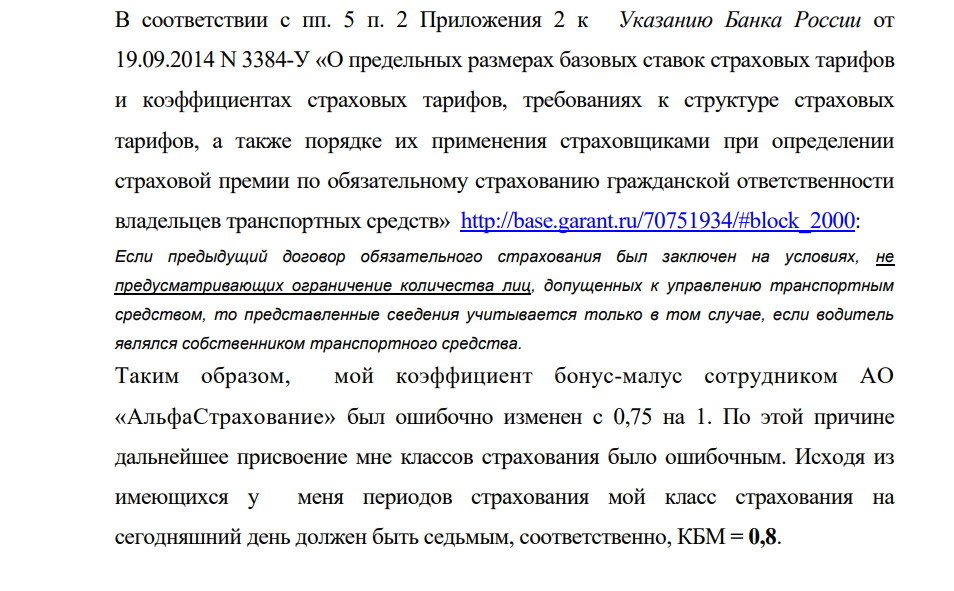 В соответствии с пп. 5 п. 2 Приложения 2 к Указанию Банка России от 19.09.2014 N 3384-У «О предельных размерах базовых ставок страховых тарифов и коэффициентах страховых тарифов, требованиях к структуре страховых тарифов, а также порядке их применения страховщиками при определении страховой премии по обязательному страхованию гражданской ответственности владельцев транспортных средств» http://base.garant.ru/70751934/#block_2000:

Если предыдущий договор обязательного страхования был заключен на условиях, не предусматривающих ограничение количества лиц, допущенных к управлению транспортным средством, то представленные сведения учитывается только в том случае, если водитель являлся собственником транспортного средства.

Таким образом, мой коэффициент бонус-малус сотрудником АО «АльфаСтрахование» был ошибочно изменен с 0,75 на 1. По этой причине дальнейшее присвоение мне классов страхования было ошибочным. Исходя из имеющихся у меня периодов страхования мой класс страхования на сегодняшний день должен быть седьмым, соответственно, КБМ = 0,8.